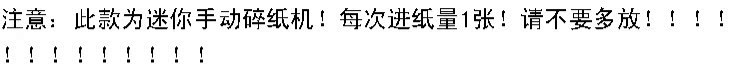 注意：此款为迷你手动碎纸机！每次进纸量1张！请不要多放！！！！！！！！！！！！！！